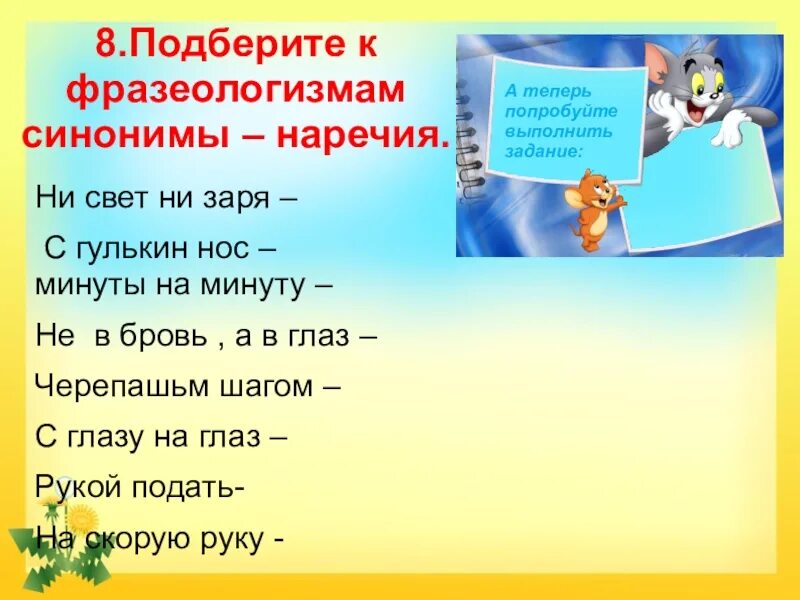 8.Подберите к фразеологизмам синонимы – наречия.

А теперь попробуйте выполнить задание:

Ни свет ни заря –

С гулькин нос –

минуты на минуту –

Не в бровь , а в глаз –

Черепашьм шагом –

С глазу на глаз –

Рукой подать-

На скорую руку -